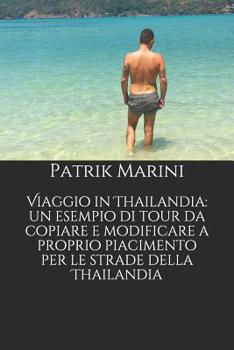 Patrik Marini

Viaggio in thailandia: un esempio di tour da copiare e modificare a proprio piacimento per le strade della thailandia